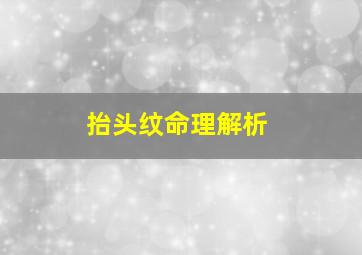 抬头纹命理解析